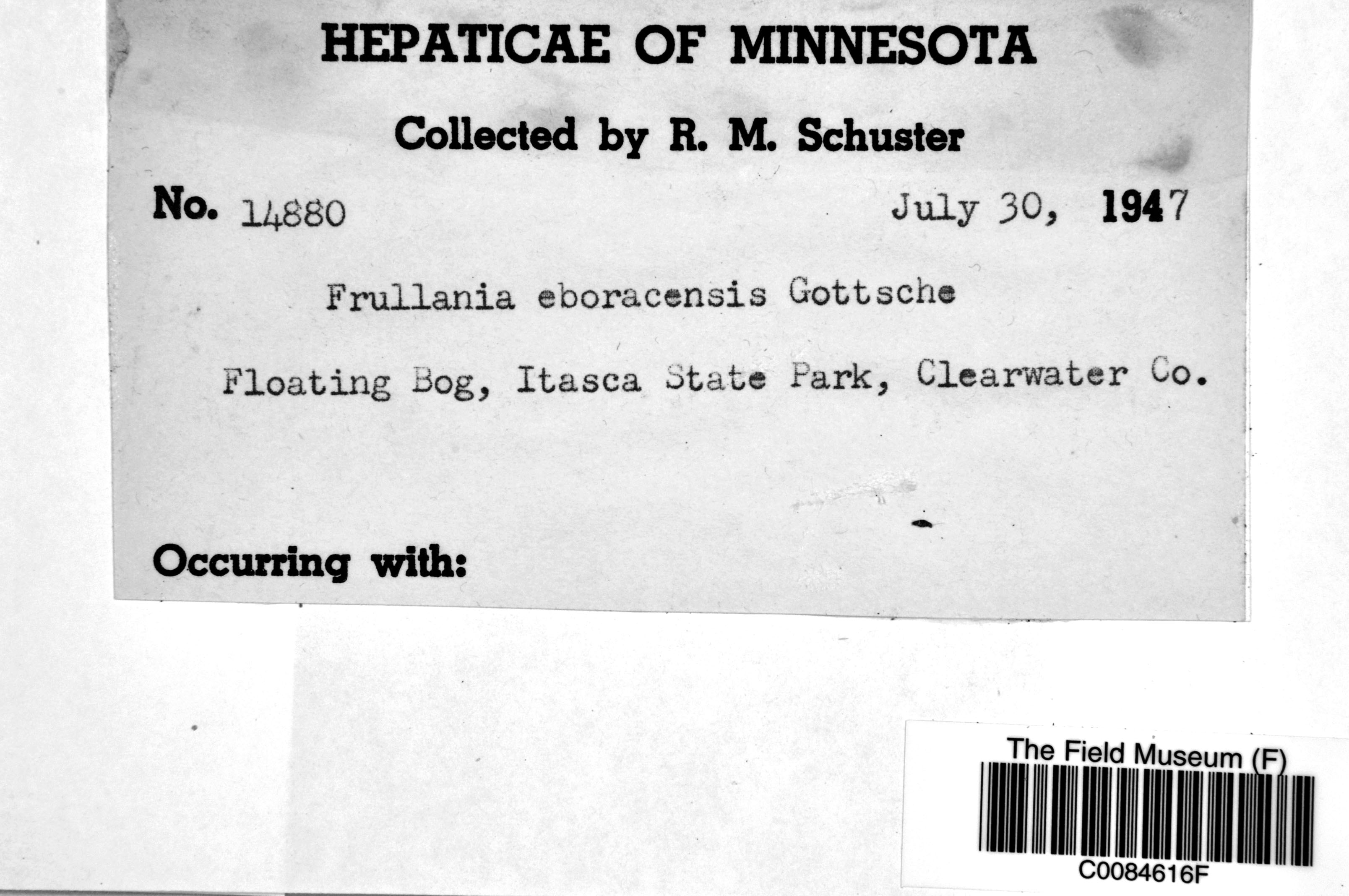 HEPATICAE OF MINNESOTA

Collected by R. M. Schuster

No. 14880 July 30, 1947

Frullania eboracensis Gottsche

Floating Bog, Itasca State Park, Clearwater Co.

Occurring with:

The Field Museum (F)

C0084616F